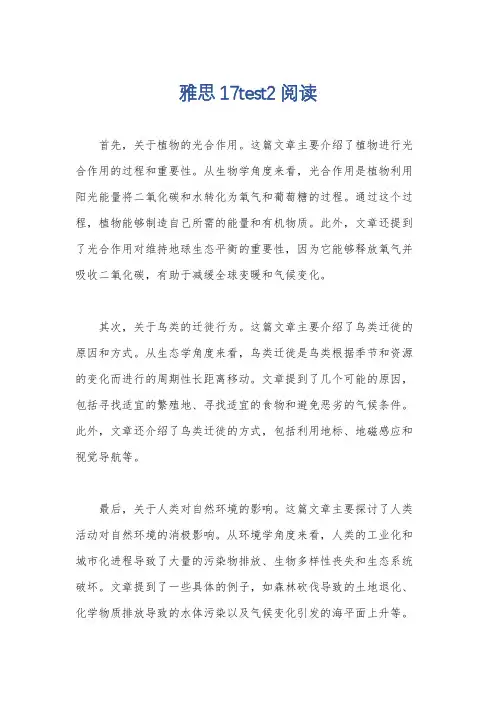 雅思 17test2 阅读

首先，关于植物的光合作用。这篇文章主要介绍了植物进行光合作用的过程和重要性。从生物学角度来看，光合作用是植物利用阳光能量将二氧化碳和水转化为氧气和葡萄糖的过程。通过这个过程，植物能够制造自己所需的能量和有机物质。此外，文章还提到了光合作用对维持地球生态平衡的重要性，因为它能够释放氧气并吸收二氧化碳，有助于减缓全球变暖和气候变化。

其次，关于鸟类的迁徙行为。这篇文章主要介绍了鸟类迁徙的原因和方式。从生态学角度来看，鸟类迁徙是鸟类根据季节和资源的变化而进行的周期性长距离移动。文章提到了几个可能的原因，包括寻找适宜的繁殖地、寻找适宜的食物和避免恶劣的气候条件。此外，文章还介绍了鸟类迁徙的方式，包括利用地标、地磁感应和视觉导航等。

最后，关于人类对自然环境的影响。这篇文章主要探讨了人类活动对自然环境的消极影响。从环境学角度来看，人类的工业化和城市化进程导致了大量的污染物排放、生物多样性丧失和生态系统破坏。文章提到了一些具体的例子，如森林砍伐导致的土地退化、化学物质排放导致的水体污染以及气候变化引发的海平面上升等。